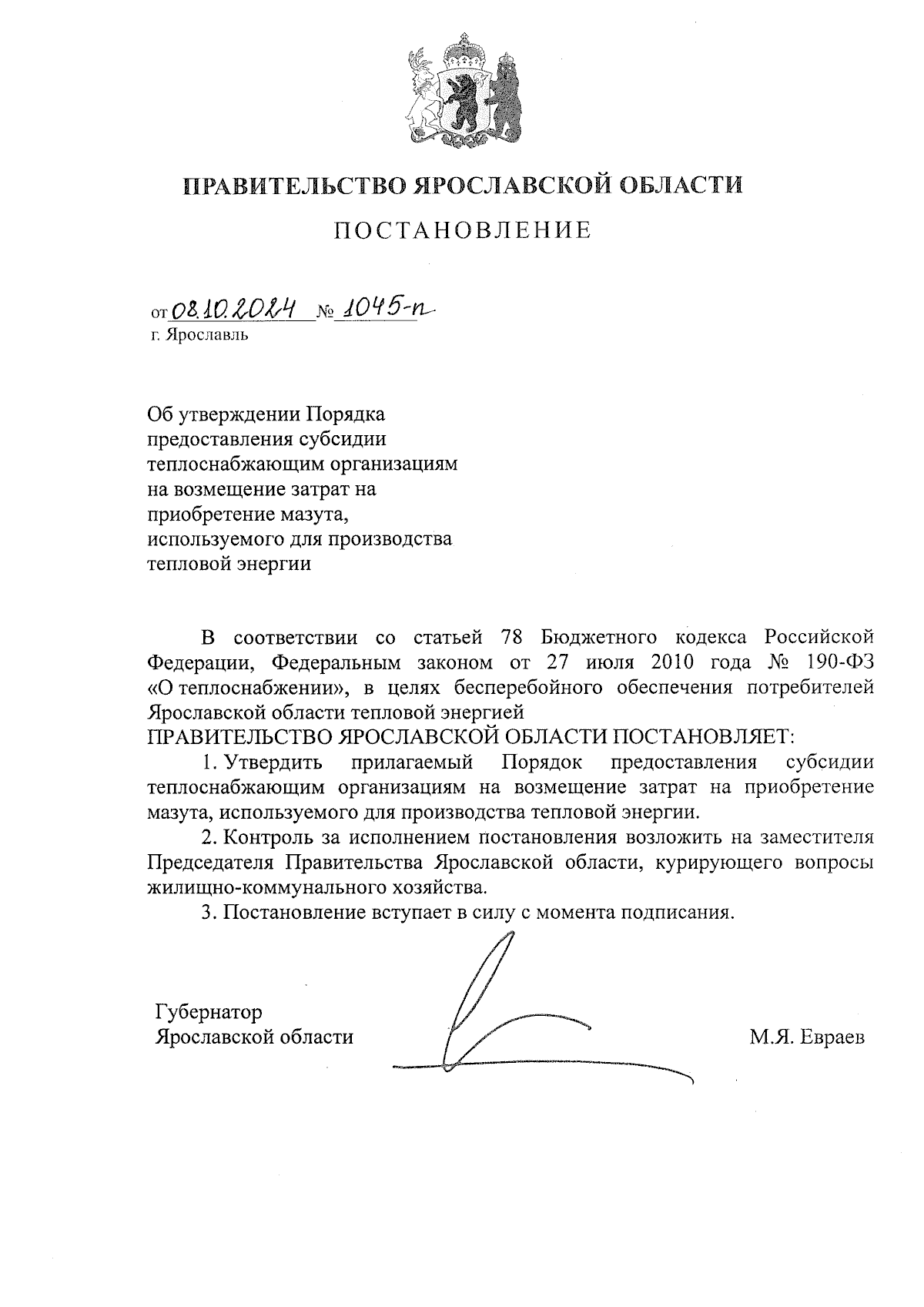 ПРАВИТЕЛЬСТВО ЯРОСЛАВСКОЙ ОБЛАСТИ

ПОСТАНОВЛЕНИЕ

от 08.10.2024 № 1045-п
г. Ярославль

Об утверждении Порядка предоставления субсидии теплоснабжающим организациям на возмещение затрат на приобретение мазута, используемого для производства тепловой энергии

В соответствии со статьей 78 Бюджетного кодекса Российской Федерации, Федеральным законом от 27 июля 2010 года № 190-ФЗ «О теплоснабжении», в целях бесперебойного обеспечения потребителей Ярославской области тепловой энергией
ПРАВИТЕЛЬСТВО ЯРОСЛАВСКОЙ ОБЛАСТИ ПОСТАНОВЛЯЕТ:

1. Утвердить прилагаемый Порядок предоставления субсидии теплоснабжающим организациям на возмещение затрат на приобретение мазута, используемого для производства тепловой энергии.

2. Контроль за исполнением постановления возложить на заместителя Председателя Правительства Ярославской области, курирующего вопросы жилищно-коммунального хозяйства.

3. Постановление вступает в силу с момента подписания.

Губернатор
Ярославской области М.Я. Евраев